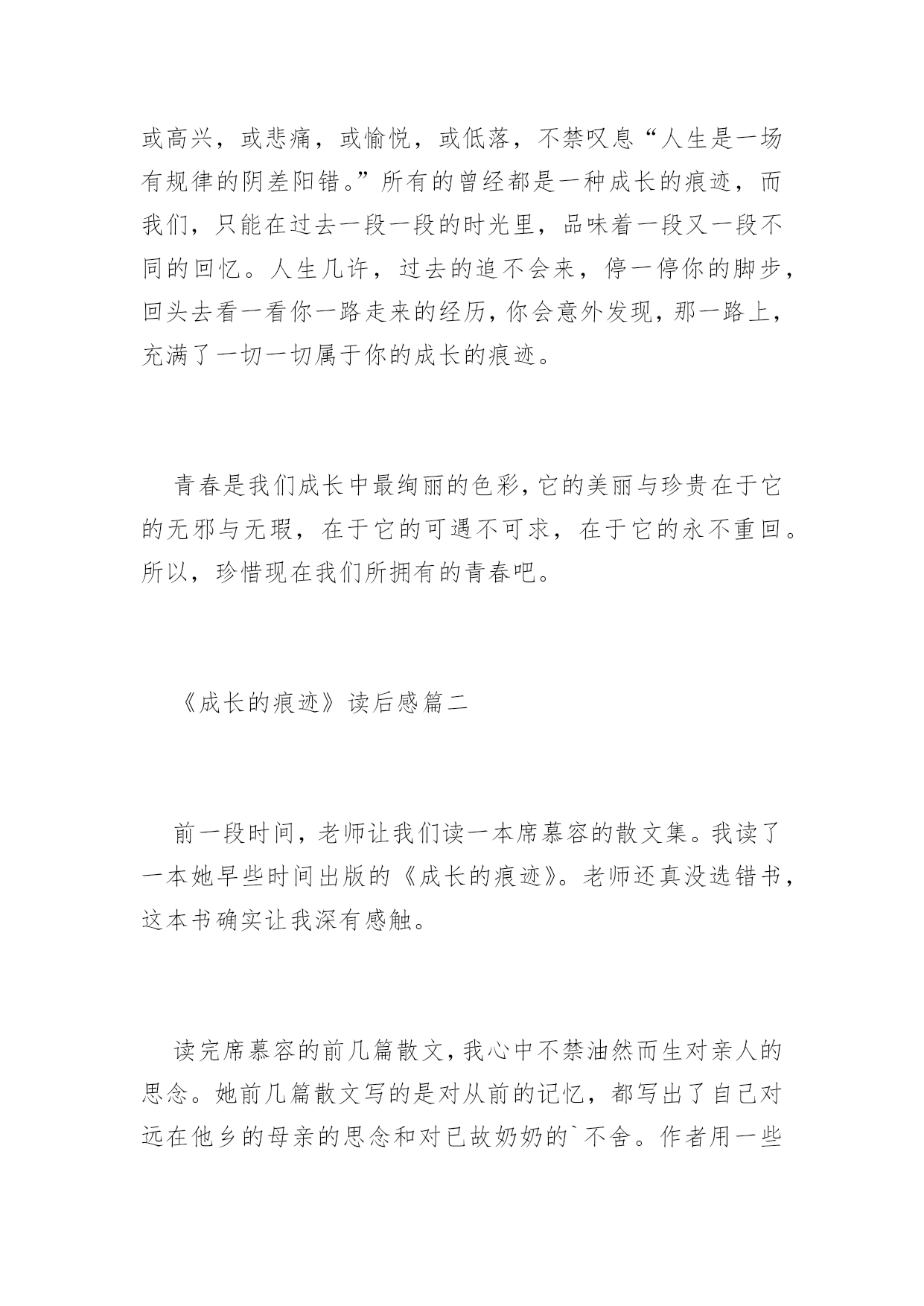 或高兴，或悲痛，或愉悦，或低落，不禁叹息“人生是一场有规律的阴差阳错。”所有的曾经都是一种成长的痕迹，而我们，只能在过去一段一段的时光里，品味着一段又一段不同的回忆。人生几许，过去的追不会来，停一停你的脚步，回头去看一看你一路走来的经历，你会意外发现，那一路上，充满了一切一切属于你的成长的痕迹。

青春是我们成长中最绚丽的色彩，它的美丽与珍贵在于它的无邪与无瑕，在于它的可遇不可求，在于它的永不重回。所以，珍惜现在我们所拥有的青春吧。

《成长的痕迹》读后感篇二

前一段时间，老师让我们读一本席慕容的散文集。我读了一本她早些时间出版的《成长的痕迹》。老师还真没选错书，这本书确实让我深有感触。

读完席慕容的前几篇散文，我心中不禁油然而生对亲人的思念。她前几篇散文写的是对从前的记忆，都写出了自己对远在他乡的母亲的思念和对已故奶奶的`不舍。作者用一些